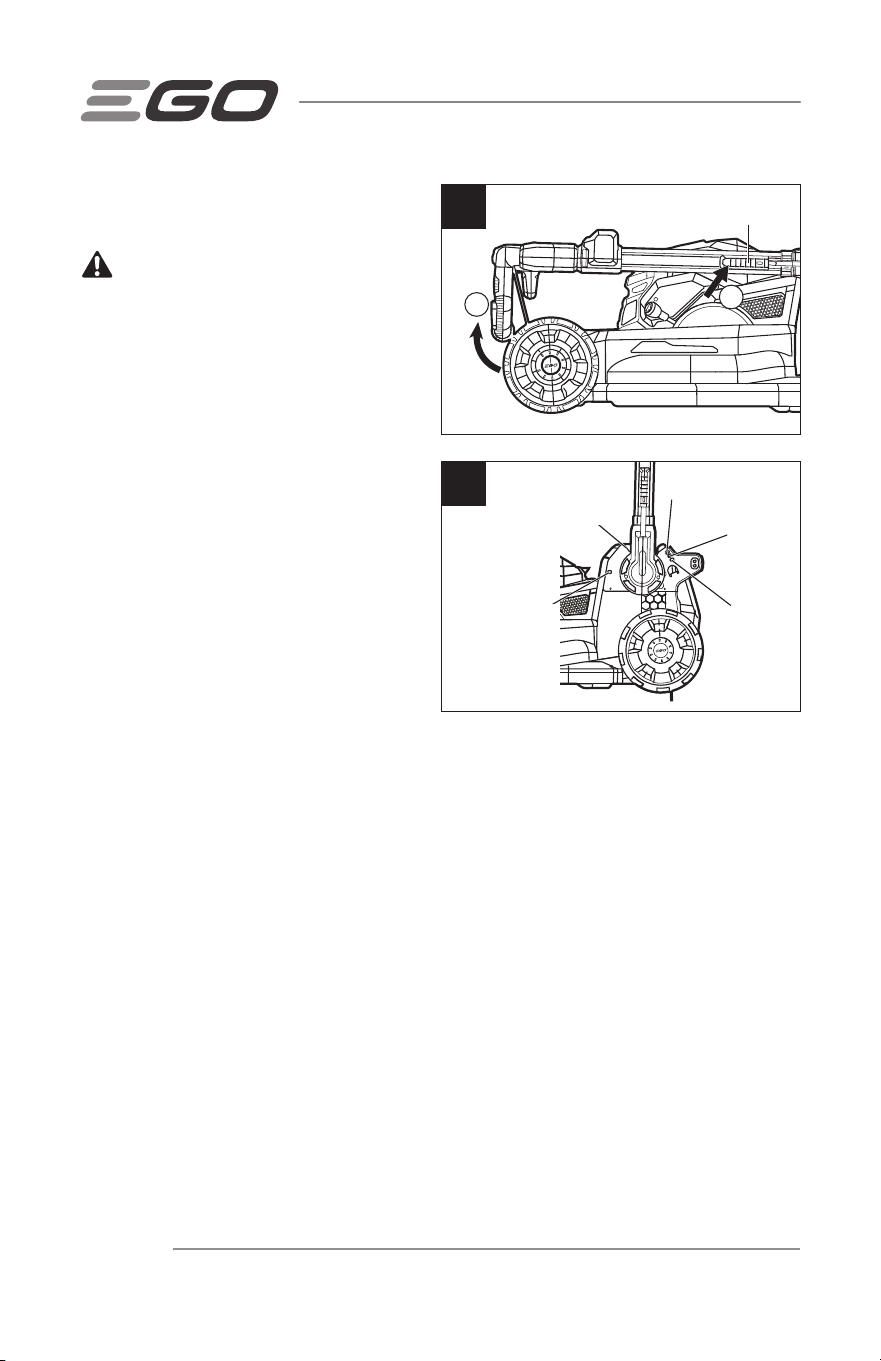 EGO